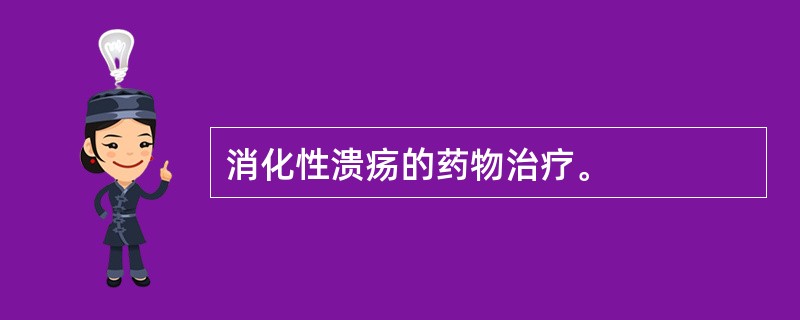 消化性溃疡的药物治疗。